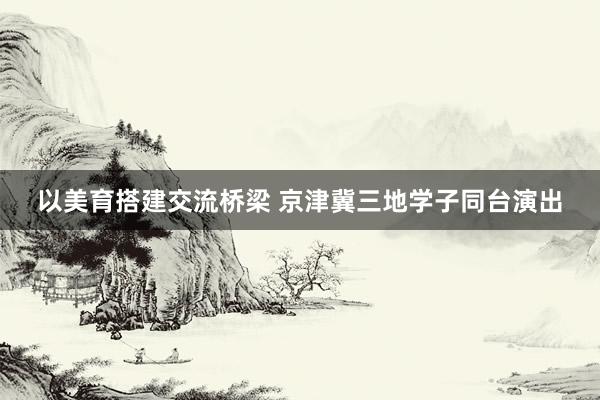 以美育搭建交流桥梁 京津冀三地学子同台演出